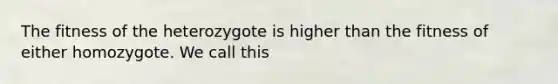 The fitness of the heterozygote is higher than the fitness of either homozygote. We call this